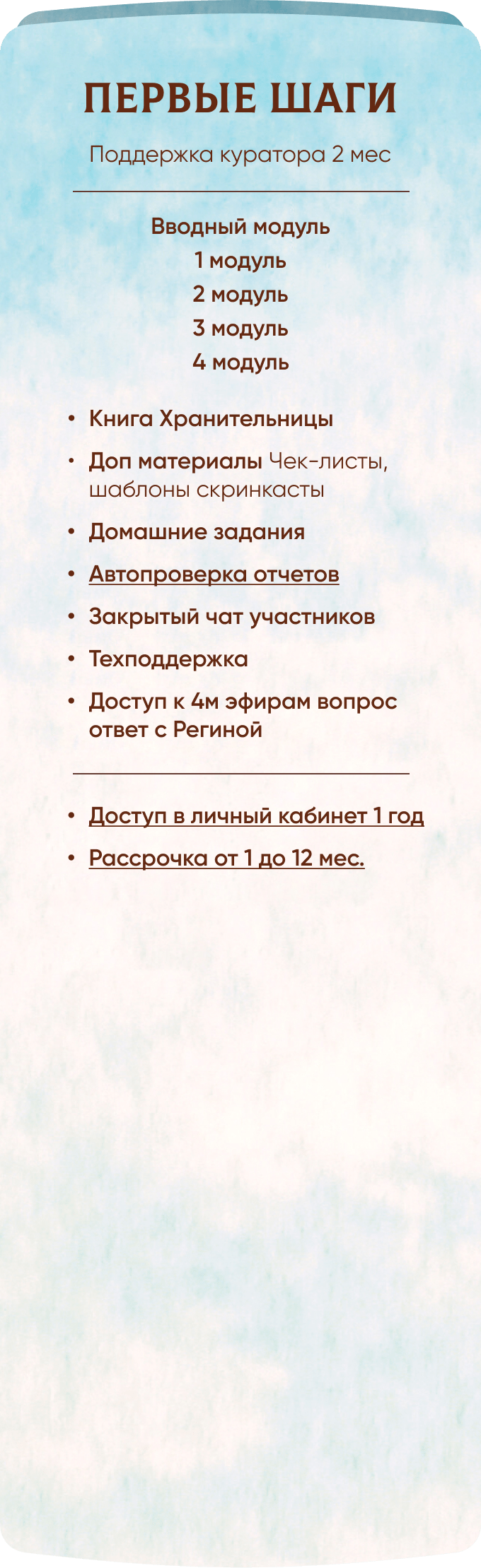 ПЕРВЫЕ ШАГИ

Поддержка куратора 2 мес

Вводный модуль
1 модуль
2 модуль
3 модуль
4 модуль

• Книга Хранительницы
• Доп материалы Чек-листы, шаблоны скринкасты
• Домашние задания
• Автопроверка отчетов
• Закрытый чат участников
• Техподдержка
• Доступ к 4м эфирам вопрос ответ с Региной

• Доступ в личный кабинет 1 год
• Рассрочка от 1 до 12 мес.